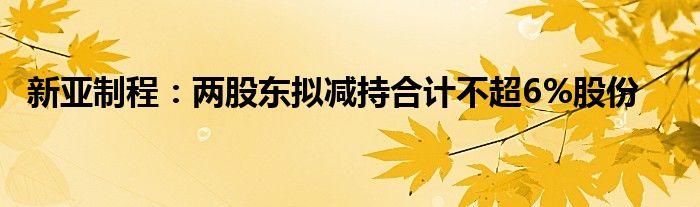 新亚制程：两股东拟减持合计不超6%股份